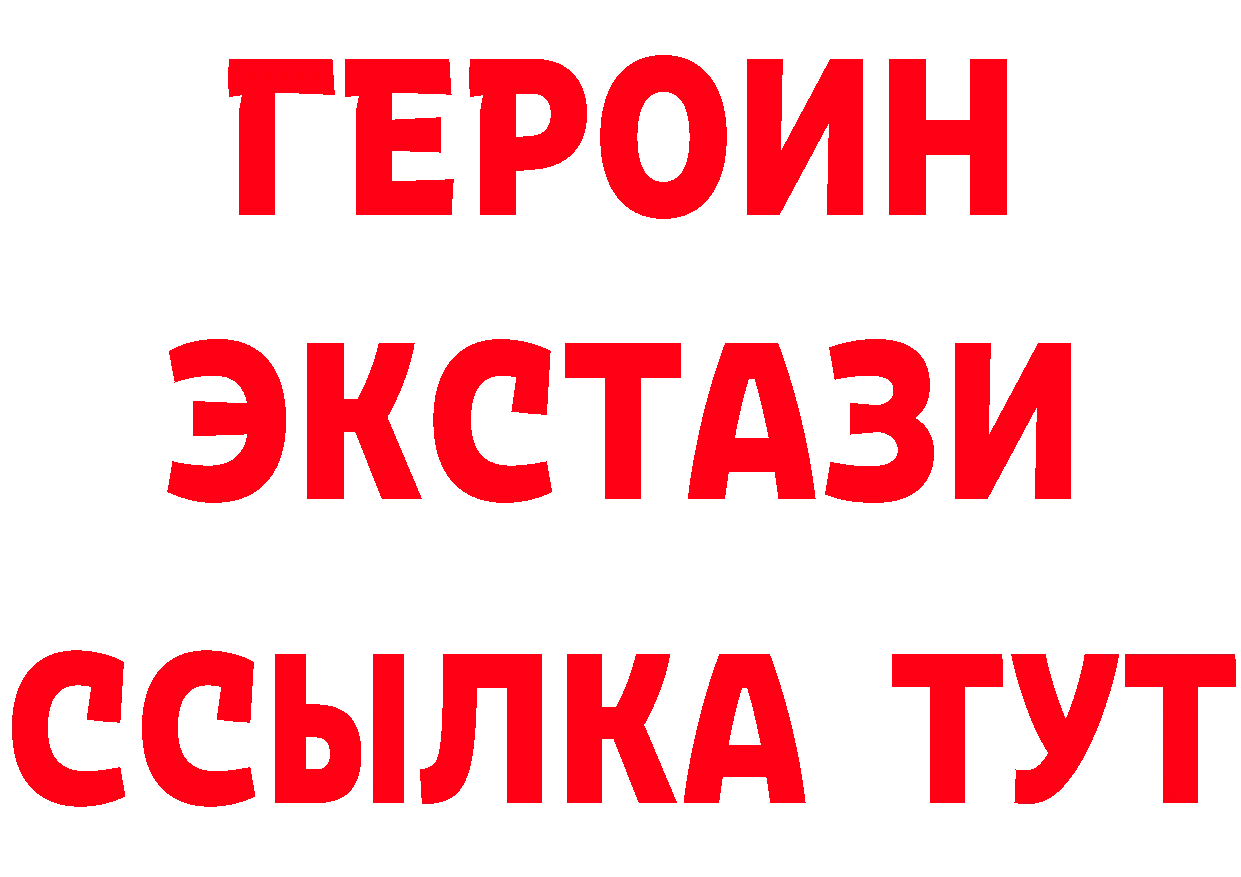 ГЕРОИН ЭКСТАЗИ ССЫЛКА ТУТ